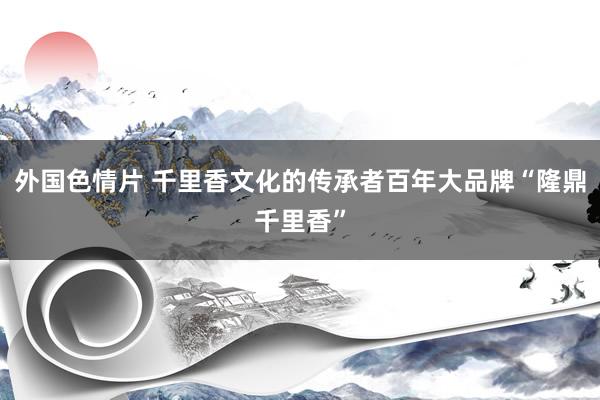 外国色情片 千里香文化的传承者百年大品牌“隆鼎千里香”